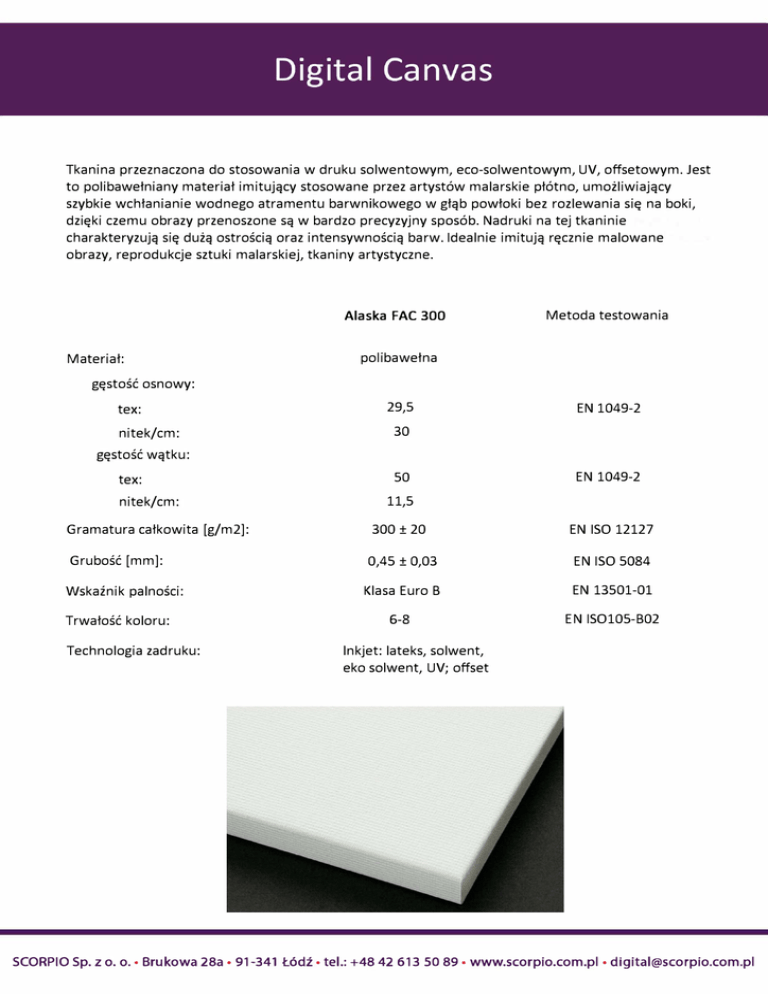 Digital Canvas

Tkanina przeznaczona do stosowania w druku solwentowym, eco-solwentowym, UV, offsetowym. Jest to polibawełniany materiał imitujący stosowane przez artystów malarskie płótno, umożliwiający szybkie wchłanianie wodnego atramentu barwnikowego w głąb powłoki bez rozlewania się na boki, dzięki czemu obrazy przenoszone są w bardzo precyzyjny sposób. Nadruki na tej tkaninie charakteryzują się dużą ostrością oraz intensywnością barw. Idealnie imitują ręcznie malowane obrazy, reprodukcje sztuki malarskiej, tkaniny artystyczne.

| | Alaska FAC 300 | Metoda testowania |
|---|---|---|
| Materiał: | polibawełna | |
| gęstość osnowy: | | |
| tex: | 29,5 | EN 1049-2 |
| nitek/cm: | 30 | |
| gęstość wątku: | | |
| tex: | 50 | EN 1049-2 |
| nitek/cm: | 11,5 | |
| Gramatura całkowita [g/m2]: | 300 ± 20 | EN ISO 12127 |
| Grubość [mm]: | 0,45 ± 0,03 | EN ISO 5084 |
| Wskaźnik palności: | Klasa Euro B | EN 13501-01 |
| Trwałość koloru: | 6-8 | EN ISO105-B02 |
| Technologia zadruku: | Inkjet: lateks, solwent, eko solwent, UV; offset | |

SCORPIO Sp. z o. o. • Brukowa 28a • 91-341 Łódź • tel.: +48 42 613 50 89 • www.scorpio.com.pl • digital@scorpio.com.pl